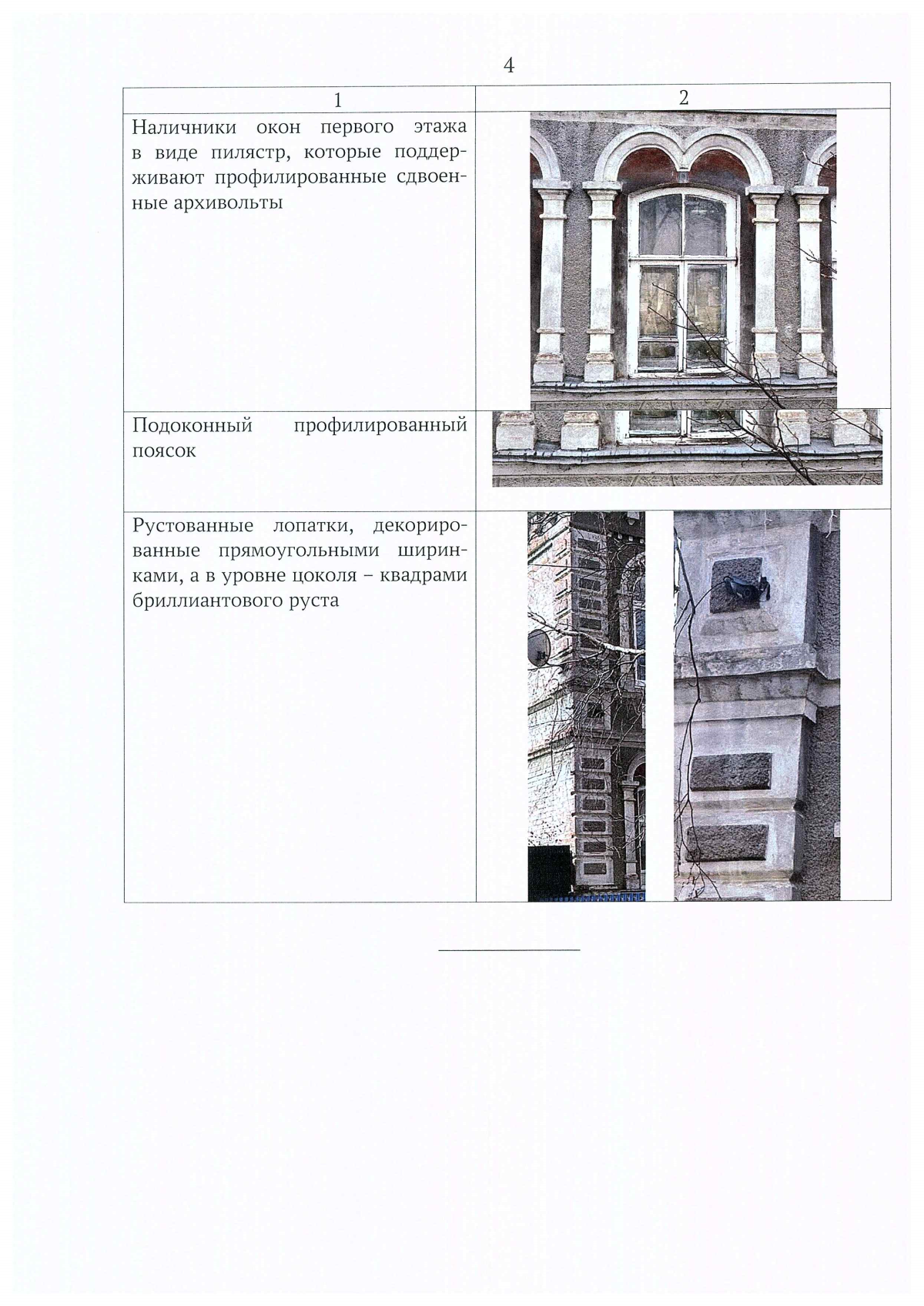 4

| 1 | 2 |
|---|---|
| Наличники окон первого этажа в виде пилястр, которые поддерживают профилированные сдвоенные архивольты | |
| Подоконный профилированный поясок | |
| Рустованные лопатки, декорированные прямоугольными ширинками, а в уровне цоколя – квадрами бриллиантового руста | |